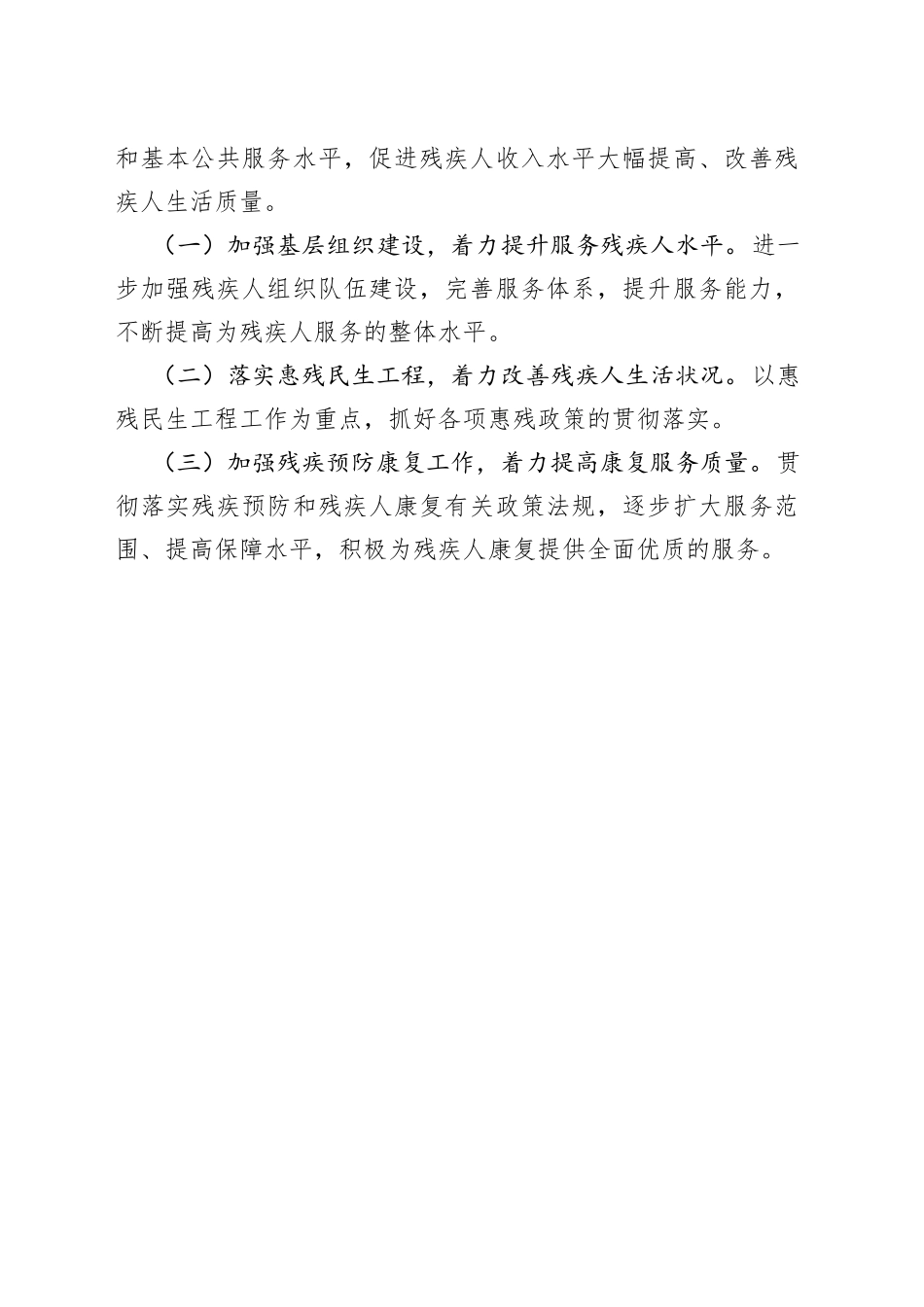 和基本公共服务水平，促进残疾人收入水平大幅提高、改善残疾人生活质量。

（一）加强基层组织建设，着力提升服务残疾人水平。进一步加强残疾人组织队伍建设，完善服务体系，提升服务能力，不断提高为残疾人服务的整体水平。

（二）落实惠残民生工程，着力改善残疾人生活状况。以惠残民生工程工作为重点，抓好各项惠残政策的贯彻落实。

（三）加强残疾预防康复工作，着力提高康复服务质量。贯彻落实残疾预防和残疾人康复有关政策法规，逐步扩大服务范围、提高保障水平，积极为残疾人康复提供全面优质的服务。